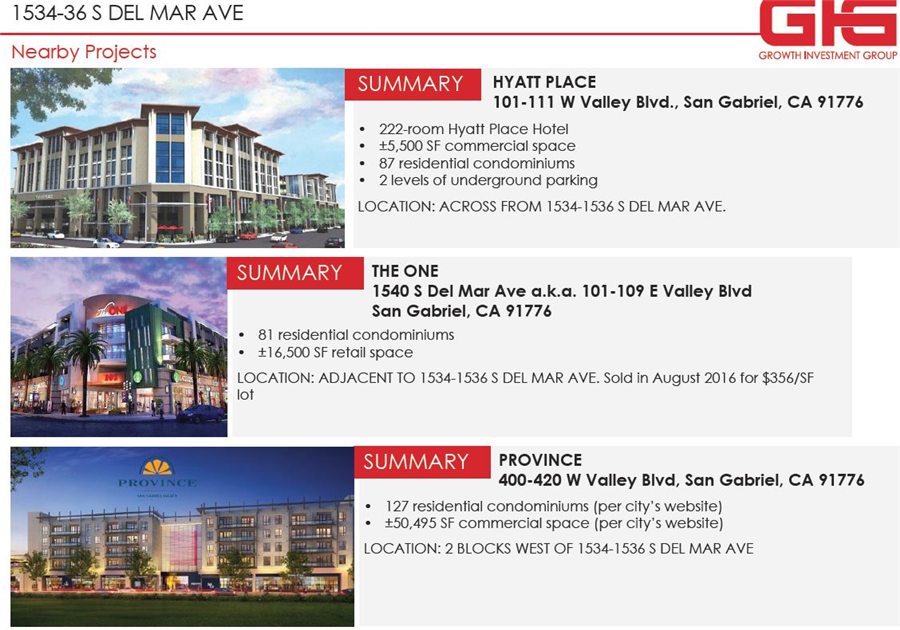 1534-36 S DEL MAR AVE

GIG
GROWTH INVESTMENT GROUP

Nearby Projects

SUMMARY

HYATT PLACE
101-111 W Valley Blvd., San Gabriel, CA 91776

• 222-room Hyatt Place Hotel
• ±5,500 SF commercial space
• 87 residential condominiums
• 2 levels of underground parking

LOCATION: ACROSS FROM 1534-1536 S DEL MAR AVE.

SUMMARY

THE ONE
1540 S Del Mar Ave a.k.a. 101-109 E Valley Blvd
San Gabriel, CA 91776

• 81 residential condominiums
• ±16,500 SF retail space

LOCATION: ADJACENT TO 1534-1536 S DEL MAR AVE. Sold in August 2016 for $356/SF lot

PROVINCE

SUMMARY

PROVINCE
400-420 W Valley Blvd, San Gabriel, CA 91776

• 127 residential condominiums (per city's website)
• ±50,495 SF commercial space (per city's website)

LOCATION: 2 BLOCKS WEST OF 1534-1536 S DEL MAR AVE